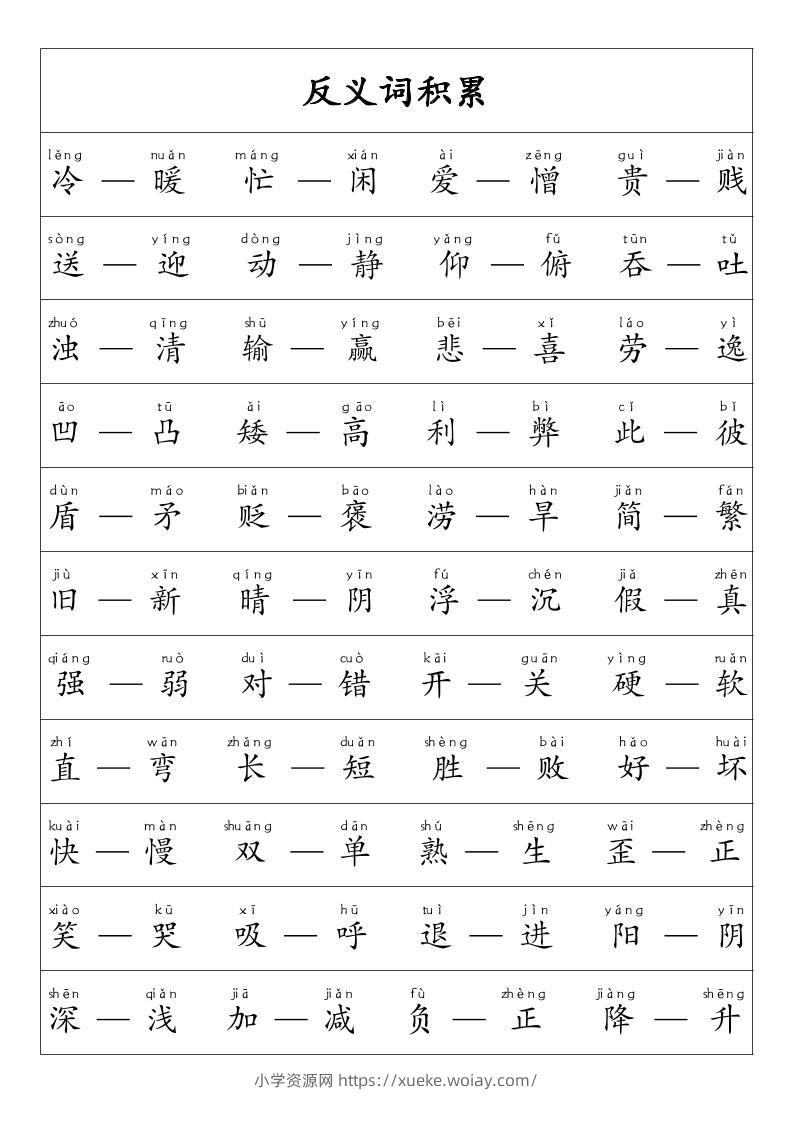 反义词积累

lěng nuǎn máng xián ài zēng guì jiàn
冷 — 暖 忙 — 闲 爱 — 憎 贵 — 贱

sòng yíng dòng jìng yǎng fǔ tūn tǔ
送 — 迎 动 — 静 仰 — 俯 吞 — 吐

zhuó qīng shū yíng bēi xǐ láo yì
浊 — 清 输 — 赢 悲 — 喜 劳 — 逸

āo tū ǎi gāo lì bì cǐ bǐ
凹 — 凸 矮 — 高 利 — 弊 此 — 彼

dùn máo biǎn bāo lào hàn jiǎn fán
盾 — 矛 贬 — 褒 涝 — 旱 简 — 繁

jiù xīn qíng yīn fú chén jiǎ zhēn
旧 — 新 晴 — 阴 浮 — 沉 假 — 真

qiáng ruò duì cuò kāi guān yìng ruǎn
强 — 弱 对 — 错 开 — 关 硬 — 软

zhí wān zhǎng duǎn shèng bài hǎo huài
直 — 弯 长 — 短 胜 — 败 好 — 坏

kuài màn shuāng dān shú shēng wāi zhèng
快 — 慢 双 — 单 熟 — 生 歪 — 正

xiào kū xī hū tuì jìn yáng yīn
笑 — 哭 吸 — 呼 退 — 进 阳 — 阴

shēn qiǎn jiā jiǎn fù zhèng jiàng shēng
深 — 浅 加 — 减 负 — 正 降 — 升

小学资源网 https://xueke.woiay.com/